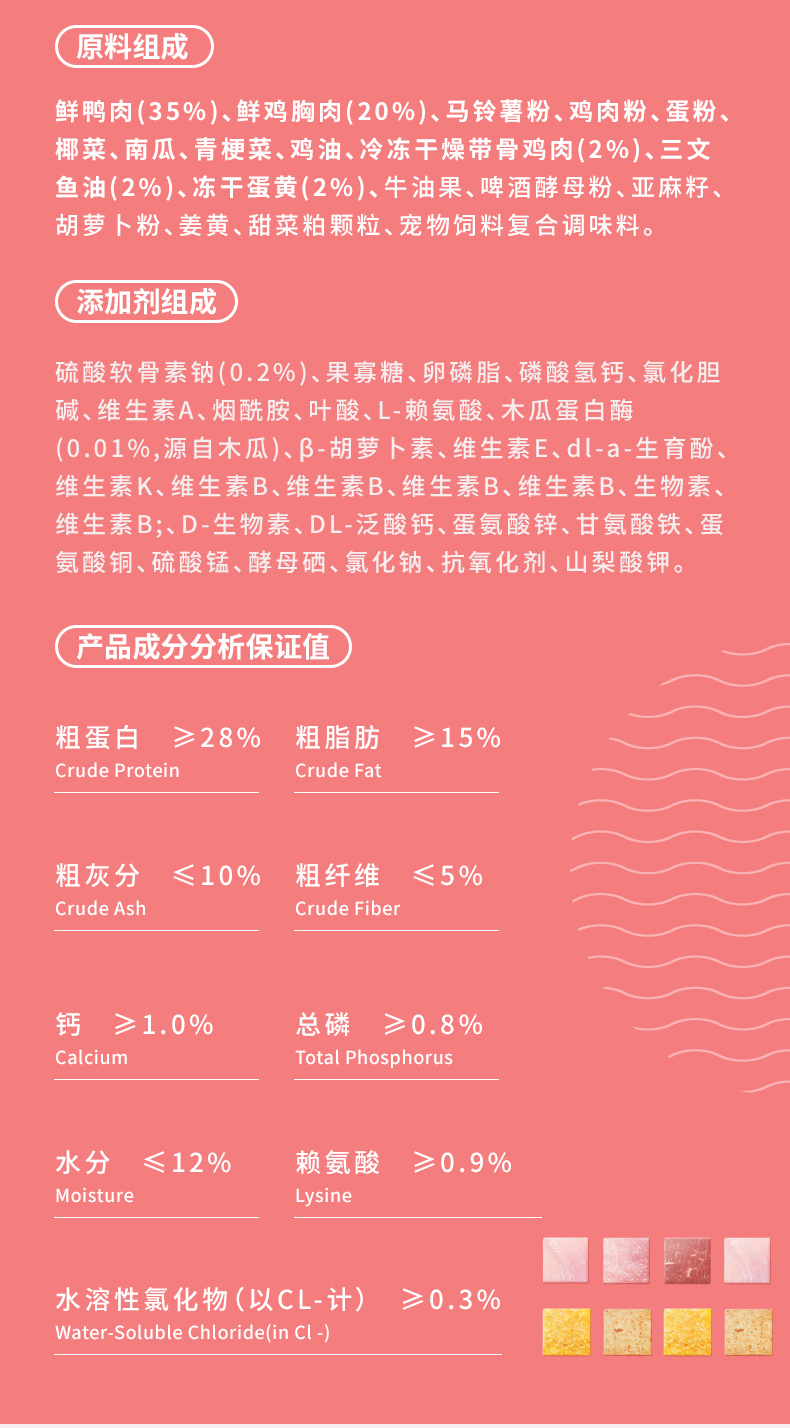 原料组成

鲜鸭肉(35%)、鲜鸡胸肉(20%)、马铃薯粉、鸡肉粉、蛋粉、椰菜、南瓜、青梗菜、鸡油、冷冻干燥带骨鸡肉(2%)、三文鱼油(2%)、冻干蛋黄(2%)、牛油果、啤酒酵母粉、亚麻籽、胡萝卜粉、姜黄、甜菜粕颗粒、宠物饲料复合调味料。

添加剂组成

硫酸软骨素钠(0.2%)、果寡糖、卵磷脂、磷酸氢钙、氯化胆碱、维生素A、烟酰胺、叶酸、L-赖氨酸、木瓜蛋白酶(0.01%,源自木瓜)、β-胡萝卜素、维生素E、dl-a-生育酚、维生素K、维生素B、维生素B、维生素B、维生素B、生物素、维生素B;、D-生物素、DL-泛酸钙、蛋氨酸锌、甘氨酸铁、蛋氨酸铜、硫酸锰、酵母硒、氯化钠、抗氧化剂、山梨酸钾。

产品成分分析保证值

粗蛋白 ≥28%
Crude Protein

粗脂肪 ≥15%
Crude Fat

粗灰分 ≤10%
Crude Ash

粗纤维 ≤5%
Crude Fiber

钙 ≥1.0%
Calcium

总磷 ≥0.8%
Total Phosphorus

水分 ≤12%
Moisture

赖氨酸 ≥0.9%
Lysine

水溶性氯化物(以CL-计) ≥0.3%
Water-Soluble Chloride(in Cl -)